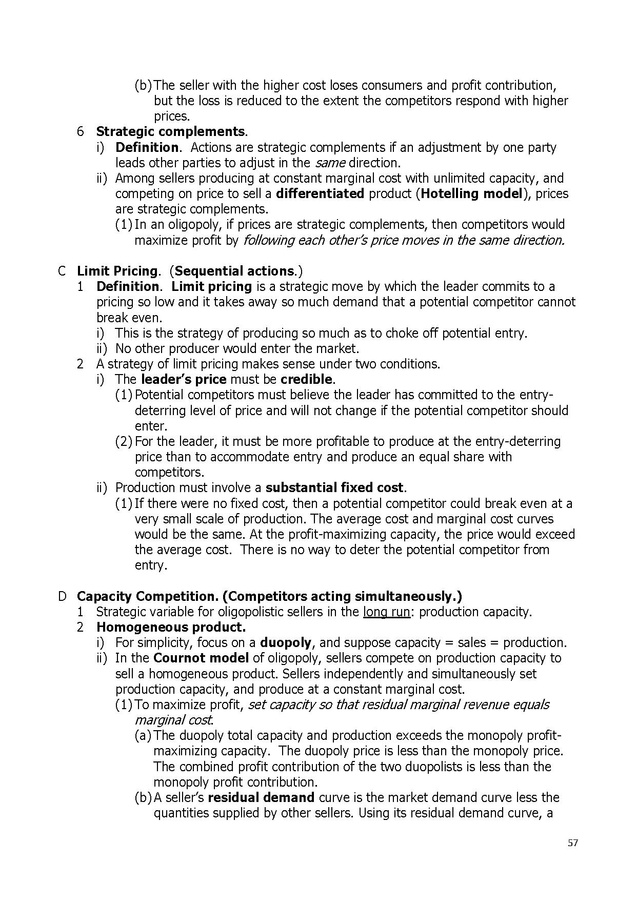 (b) The seller with the higher cost loses consumers and profit contribution, but the loss is reduced to the extent the competitors respond with higher prices.

6 Strategic complements.
i) Definition. Actions are strategic complements if an adjustment by one party leads other parties to adjust in the same direction.
ii) Among sellers producing at constant marginal cost with unlimited capacity, and competing on price to sell a differentiated product (Hotelling model), prices are strategic complements.
(1) In an oligopoly, if prices are strategic complements, then competitors would maximize profit by following each other's price moves in the same direction.

C Limit Pricing. (Sequential actions.)
1 Definition. Limit pricing is a strategic move by which the leader commits to a pricing so low and it takes away so much demand that a potential competitor cannot break even.
i) This is the strategy of producing so much as to choke off potential entry.
ii) No other producer would enter the market.
2 A strategy of limit pricing makes sense under two conditions.
i) The leader's price must be credible.
(1) Potential competitors must believe the leader has committed to the entry-deterring level of price and will not change if the potential competitor should enter.
(2) For the leader, it must be more profitable to produce at the entry-deterring price than to accommodate entry and produce an equal share with competitors.
ii) Production must involve a substantial fixed cost.
(1) If there were no fixed cost, then a potential competitor could break even at a very small scale of production. The average cost and marginal cost curves would be the same. At the profit-maximizing capacity, the price would exceed the average cost. There is no way to deter the potential competitor from entry.

D Capacity Competition. (Competitors acting simultaneously.)
1 Strategic variable for oligopolistic sellers in the long run: production capacity.
2 Homogeneous product.
i) For simplicity, focus on a duopoly, and suppose capacity = sales = production.
ii) In the Cournot model of oligopoly, sellers compete on production capacity to sell a homogeneous product. Sellers independently and simultaneously set production capacity, and produce at a constant marginal cost.
(1) To maximize profit, set capacity so that residual marginal revenue equals marginal cost.
(a) The duopoly total capacity and production exceeds the monopoly profit-maximizing capacity. The duopoly price is less than the monopoly price. The combined profit contribution of the two duopolists is less than the monopoly profit contribution.
(b) A seller's residual demand curve is the market demand curve less the quantities supplied by other sellers. Using its residual demand curve, a

57